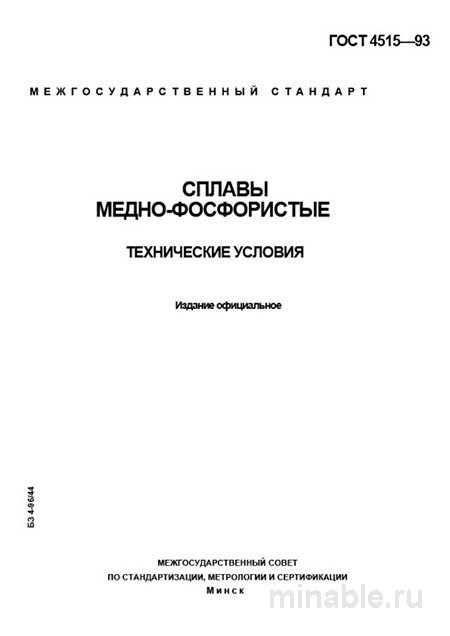 ГОСТ 4515—93

МЕЖГОСУДАРСТВЕННЫЙ СТАНДАРТ

СПЛАВЫ МЕДНО-ФОСФОРИСТЫЕ

ТЕХНИЧЕСКИЕ УСЛОВИЯ

Издание официальное

БЗ 4-96/44

МЕЖГОСУДАРСТВЕННЫЙ СОВЕТ
ПО СТАНДАРТИЗАЦИИ, МЕТРОЛОГИИ И СЕРТИФИКАЦИИ
Минск

minable.ru